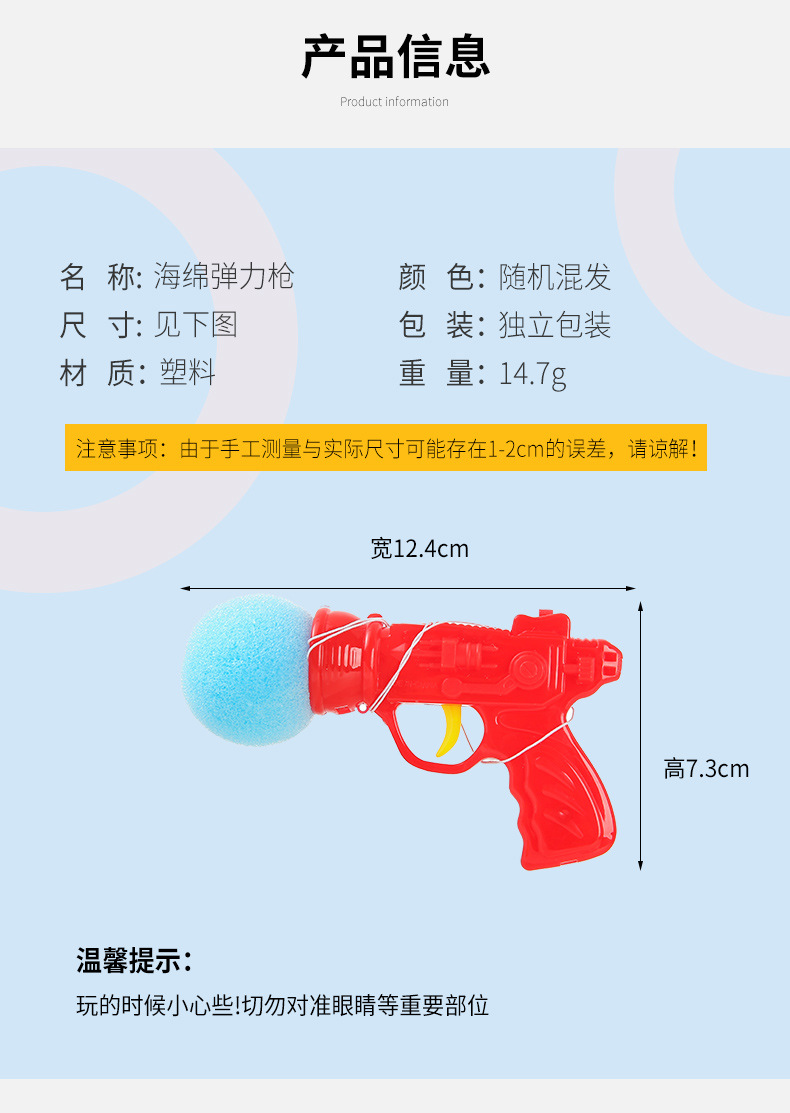 产品信息

Product information

名 称: 海绵弹力枪

尺 寸: 见下图

材 质: 塑料

颜 色: 随机混发

包 装: 独立包装

重 量: 14.7g

注意事项：由于手工测量与实际尺寸可能存在1-2cm的误差，请谅解！

宽12.4cm

高7.3cm

温馨提示：

玩的时候小心些!切勿对准眼睛等重要部位